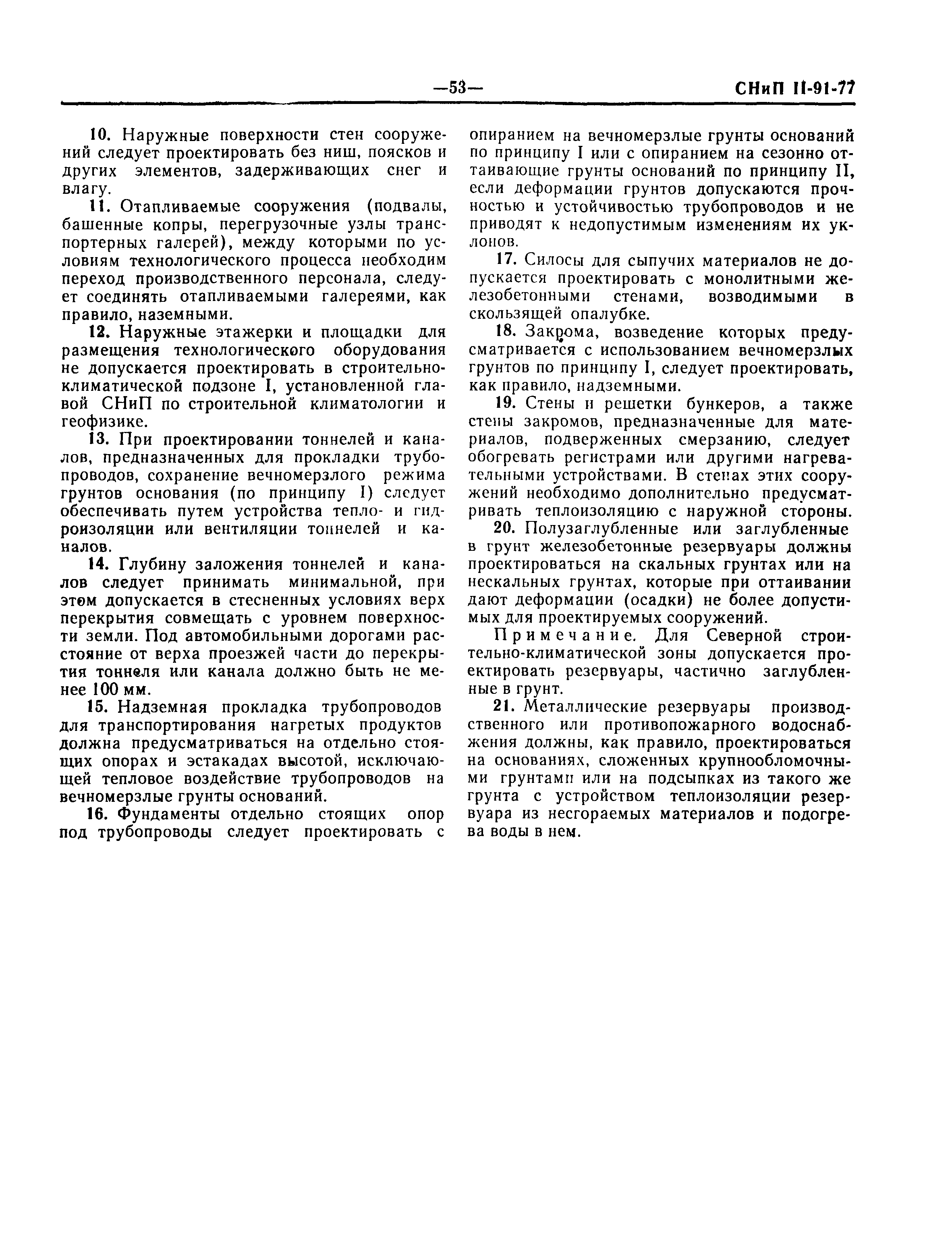 —53—

СНиП II-91-77

10. Наружные поверхности стен сооружений следует проектировать без ниш, поясков и других элементов, задерживающих снег и влагу.

11. Отапливаемые сооружения (подвалы, башенные копры, перегрузочные узлы транспортерных галерей), между которыми по условиям технологического процесса необходим переход производственного персонала, следует соединять отапливаемыми галереями, как правило, наземными.

12. Наружные этажерки и площадки для размещения технологического оборудования не допускается проектировать в строительно-климатической подзоне I, установленной главой СНиП по строительной климатологии и геофизике.

13. При проектировании тоннелей и каналов, предназначенных для прокладки трубопроводов, сохранение вечномерзлого режима грунтов основания (по принципу I) следует обеспечивать путем устройства тепло- и гидроизоляции или вентиляции тоннелей и каналов.

14. Глубину заложения тоннелей и каналов следует принимать минимальной, при этом допускается в стесненных условиях верх перекрытия совмещать с уровнем поверхности земли. Под автомобильными дорогами расстояние от верха проезжей части до перекрытия тоннеля или канала должно быть не менее 100 мм.

15. Надземная прокладка трубопроводов для транспортирования нагретых продуктов должна предусматриваться на отдельно стоящих опорах и эстакадах высотой, исключающей тепловое воздействие трубопроводов на вечномерзлые грунты оснований.

16. Фундаменты отдельно стоящих опор под трубопроводы следует проектировать с опиранием на вечномерзлые грунты оснований по принципу I или с опиранием на сезонно оттаивающие грунты оснований по принципу II, если деформации грунтов допускаются прочностью и устойчивостью трубопроводов и не приводят к недопустимым изменениям их уклонов.

17. Силосы для сыпучих материалов не допускается проектировать с монолитными железобетонными стенами, возводимыми в скользящей опалубке.

18. Закрома, возведение которых предусматривается с использованием вечномерзлых грунтов по принципу I, следует проектировать, как правило, надземными.

19. Стены и решетки бункеров, а также стены закромов, предназначенные для материалов, подверженных смерзанию, следует обогревать регистрами или другими нагревательными устройствами. В стенах этих сооружений необходимо дополнительно предусматривать теплоизоляцию с наружной стороны.

20. Полузаглубленные или заглубленные в грунт железобетонные резервуары должны проектироваться на скальных грунтах или на нескальных грунтах, которые при оттаивании дают деформации (осадки) не более допустимых для проектируемых сооружений.

Примечание. Для Северной строительно-климатической зоны допускается проектировать резервуары, частично заглубленные в грунт.

21. Металлические резервуары производственного или противопожарного водоснабжения должны, как правило, проектироваться на основаниях, сложенных крупнообломочными грунтами или на подсыпках из такого же грунта с устройством теплоизоляции резервуара из несгораемых материалов и подогрева воды в нем.